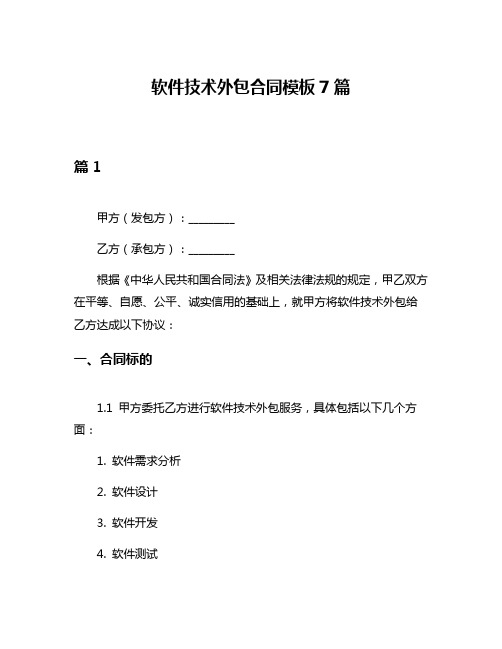 软件技术外包合同模板7篇

篇1

甲方（发包方）：________

乙方（承包方）：________

根据《中华人民共和国合同法》及相关法律法规的规定，甲乙双方在平等、自愿、公平、诚实信用的基础上，就甲方将软件技术外包给乙方达成以下协议：

一、合同标的

1.1 甲方委托乙方进行软件技术外包服务，具体包括以下几个方面：

1. 软件需求分析

2. 软件设计

3. 软件开发

4. 软件测试